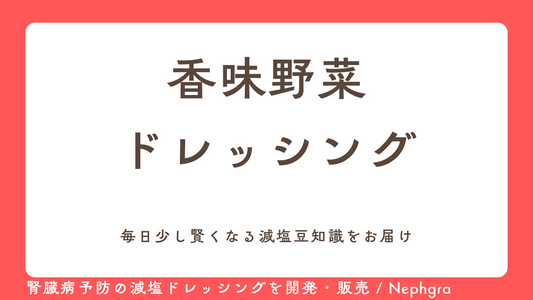 香味野菜
ドレッシング

毎日少し賢くなる減塩豆知識をお届け

腎臓病予防の減塩ドレッシングを開発・販売 / Nephgra